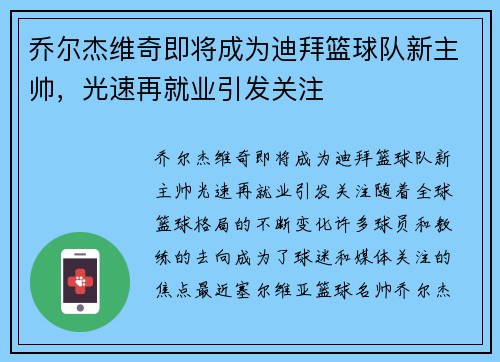 乔尔杰维奇即将成为迪拜篮球队新主帅，光速再就业引发关注

乔尔杰维奇即将成为迪拜篮球队新主帅光速再就业引发关注随着全球篮球格局的不断变化许多球员和教练的去向成为了球迷和媒体关注的焦点最近塞尔维亚篮球名帅乔尔杰